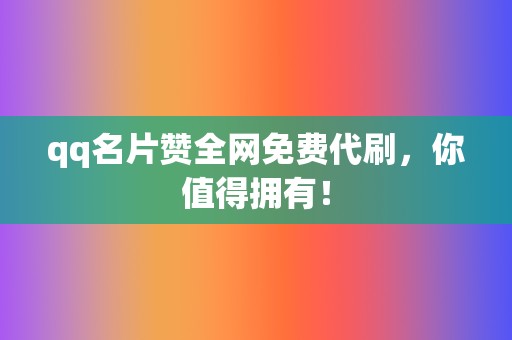 qq名片赞全网免费代刷，你值得拥有！